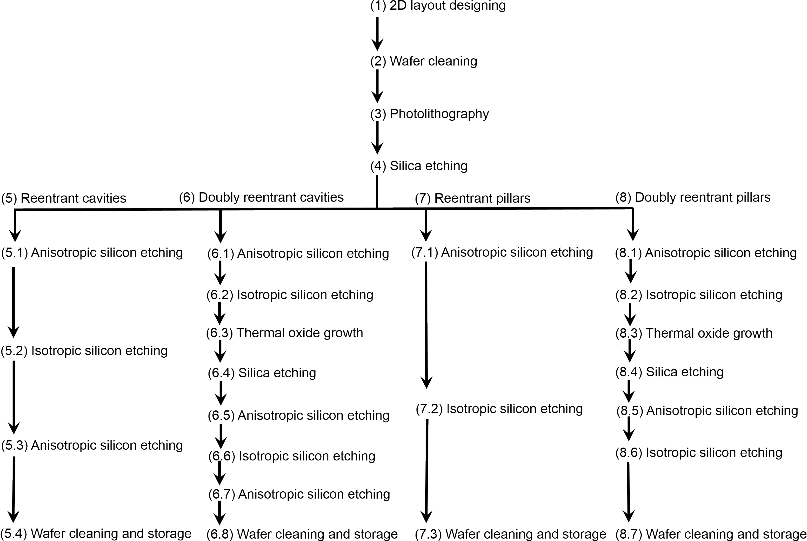 (1) 2D layout designing

(2) Wafer cleaning

(3) Photolithography

(4) Silica etching

(5) Reentrant cavities

(5.1) Anisotropic silicon etching

(5.2) Isotropic silicon etching

(5.3) Anisotropic silicon etching

(5.4) Wafer cleaning and storage

(6) Doubly reentrant cavities

(6.1) Anisotropic silicon etching

(6.2) Isotropic silicon etching

(6.3) Thermal oxide growth

(6.4) Silica etching

(6.5) Anisotropic silicon etching

(6.6) Isotropic silicon etching

(6.7) Anisotropic silicon etching

(6.8) Wafer cleaning and storage

(7) Reentrant pillars

(7.1) Anisotropic silicon etching

(7.2) Isotropic silicon etching

(7.3) Wafer cleaning and storage

(8) Doubly reentrant pillars

(8.1) Anisotropic silicon etching

(8.2) Isotropic silicon etching

(8.3) Thermal oxide growth

(8.4) Silica etching

(8.5) Anisotropic silicon etching

(8.6) Isotropic silicon etching

(8.7) Wafer cleaning and storage